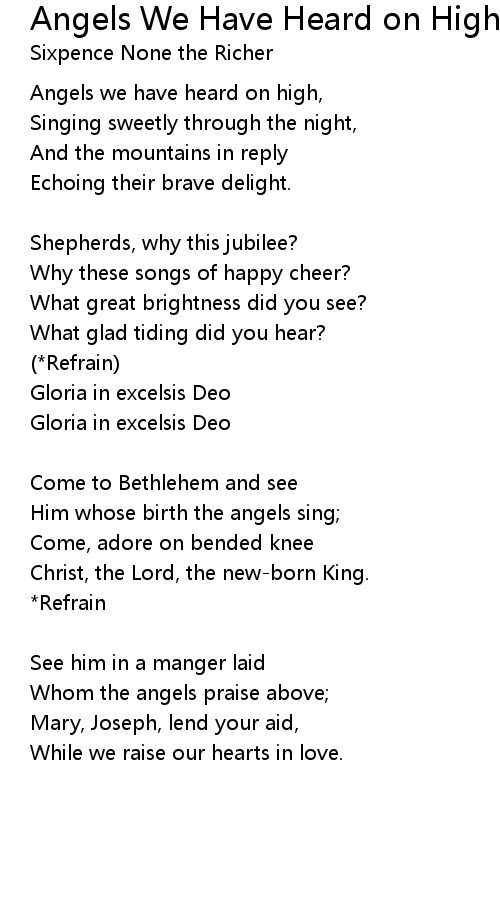 Angels We Have Heard on High
Sixpence None the Richer

Angels we have heard on high,
Singing sweetly through the night,
And the mountains in reply
Echoing their brave delight.

Shepherds, why this jubilee?
Why these songs of happy cheer?
What great brightness did you see?
What glad tiding did you hear?
(*Refrain)
Gloria in excelsis Deo
Gloria in excelsis Deo

Come to Bethlehem and see
Him whose birth the angels sing;
Come, adore on bended knee
Christ, the Lord, the new-born King.
*Refrain

See him in a manger laid
Whom the angels praise above;
Mary, Joseph, lend your aid,
While we raise our hearts in love.